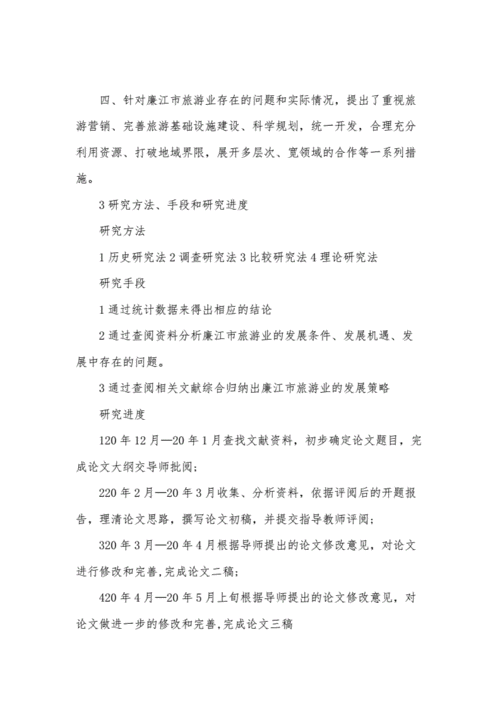 四、针对廉江市旅游业存在的问题和实际情况，提出了重视旅游营销、完善旅游基础设施建设、科学规划，统一开发，合理充分利用资源、打破地域界限，展开多层次、宽领域的合作等一系列措施。

3 研究方法、手段和研究进度

研究方法

1 历史研究法 2 调查研究法 3 比较研究法 4 理论研究法

研究手段

1 通过统计数据来得出相应的结论

2 通过查阅资料分析廉江市旅游业的发展条件、发展机遇、发展中存在的问题。

3 通过查阅相关文献综合归纳出廉江市旅游业的发展策略

研究进度

120 年 12 月—20 年 1 月查找文献资料，初步确定论文题目，完成论文大纲交导师批阅；

220 年 2 月—20 年 3 月收集、分析资料，依据评阅后的开题报告，理清论文思路，撰写论文初稿，并提交指导教师评阅；

320 年 3 月—20 年 4 月根据导师提出的论文修改意见，对论文进行修改和完善，完成论文二稿；

420 年 4 月—20 年 5 月上旬根据导师提出的论文修改意见，对论文做进一步的修改和完善，完成论文三稿